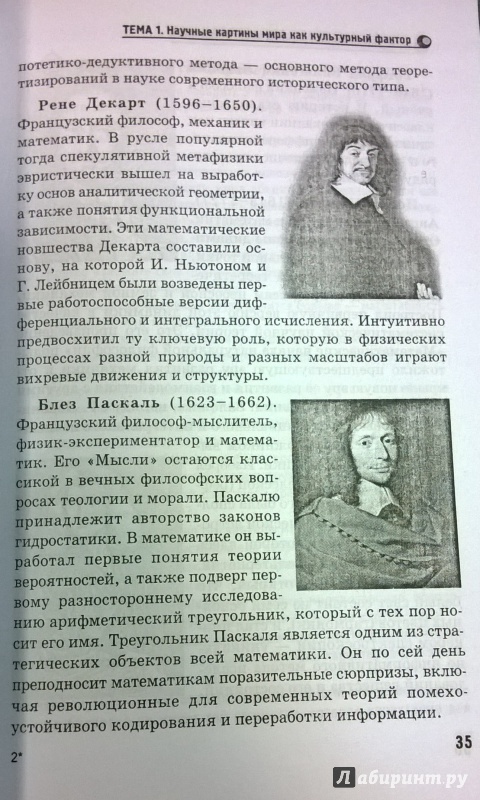 ТЕМА 1. Научные картины мира как культурный фактор

потетико-дедуктивного метода — основного метода теоретизирований в науке современного исторического типа.

Рене Декарт (1596–1650). Французский философ, механик и математик. В русле популярной тогда спекулятивной метафизики эвристически вышел на выработку основ аналитической геометрии, а также понятия функциональной зависимости. Эти математические новшества Декарта составили основу, на которой И. Ньютоном и Г. Лейбницем были возведены первые работоспособные версии дифференциального и интегрального исчисления. Интуитивно предвосхитил ту ключевую роль, которую в физических процессах разной природы и разных масштабов играют вихревые движения и структуры.

Блез Паскаль (1623–1662). Французский философ-мыслитель, физик-экспериментатор и математик. Его «Мысли» остаются классикой в вечных философских вопросах теологии и морали. Паскалю принадлежит авторство законов гидростатики. В математике он выработал первые понятия теории вероятностей, а также подверг первому разностороннему исследованию арифметический треугольник, который с тех пор носит его имя. Треугольник Паскаля является одним из стратегических объектов всей математики. Он по сей день преподносит математикам поразительные сюрпризы, включая революционные для современных теорий помехоустойчивого кодирования и переработки информации.

2*

35

Лабиринт.ру